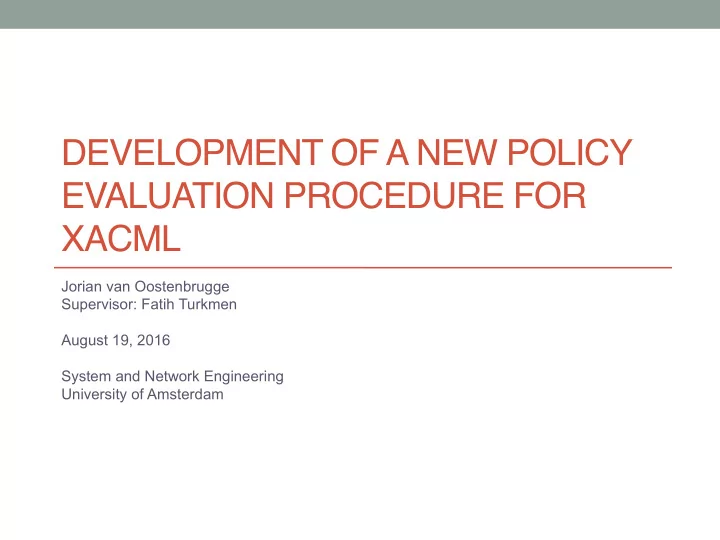 DEVELOPMENT OF A NEW POLICY EVALUATION PROCEDURE FOR XACML

Jorian van Oostenbrugge
Supervisor: Fatih Turkmen

August 19, 2016

System and Network Engineering
University of Amsterdam